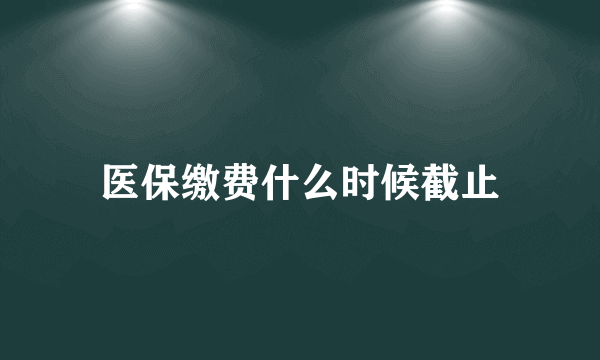 医保缴费什么时候截止